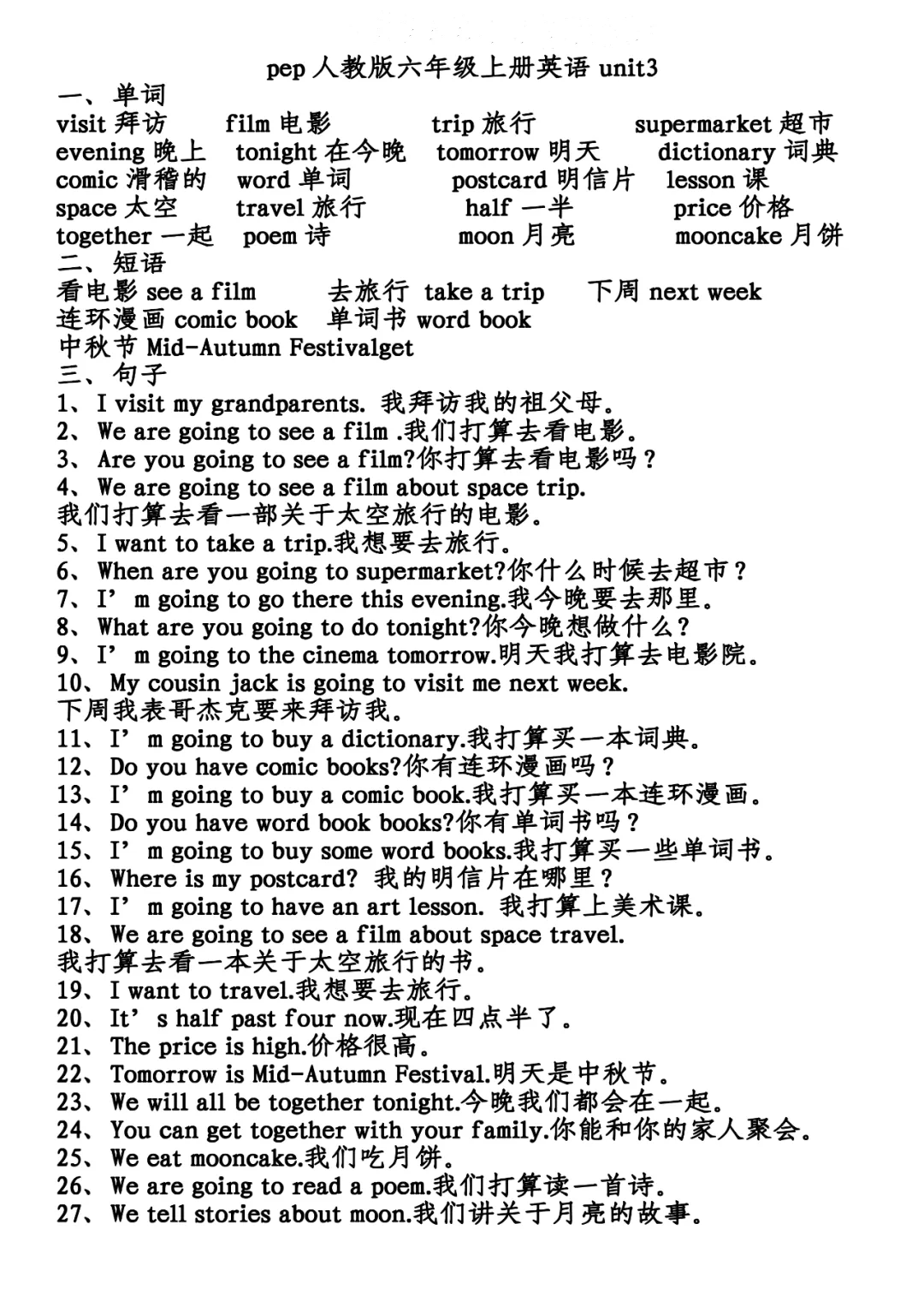 pep 人教版六年级上册英语 unit3

一、单词

visit 拜访 film 电影 trip 旅行 supermarket 超市
evening 晚上 tonight 在今晚 tomorrow 明天 dictionary 词典
comic 滑稽的 word 单词 postcard 明信片 lesson 课
space 太空 travel 旅行 half 一半 price 价格
together 一起 poem 诗 moon 月亮 mooncake 月饼

二、短语

看电影 see a film 去旅行 take a trip 下周 next week
连环漫画 comic book 单词书 word book
中秋节 Mid-Autumn Festivalget

三、句子

1、I visit my grandparents. 我拜访我的祖父母。
2、We are going to see a film .我们打算去看电影。
3、Are you going to see a film?你打算去看电影吗？
4、We are going to see a film about space trip.
我们打算去看一部关于太空旅行的电影。
5、I want to take a trip.我想要去旅行。
6、When are you going to supermarket?你什么时候去超市？
7、I' m going to go there this evening.我今晚要去那里。
8、What are you going to do tonight?你今晚想做什么？
9、I' m going to the cinema tomorrow.明天我打算去电影院。
10、My cousin jack is going to visit me next week.
下周我表哥杰克要来拜访我。
11、I' m going to buy a dictionary.我打算买一本词典。
12、Do you have comic books?你有连环漫画吗？
13、I' m going to buy a comic book.我打算买一本连环漫画。
14、Do you have word book books?你有单词书吗？
15、I' m going to buy some word books.我打算买一些单词书。
16、Where is my postcard? 我的明信片在哪里？
17、I' m going to have an art lesson. 我打算上美术课。
18、We are going to see a film about space travel.
我打算去看一本关于太空旅行的书。
19、I want to travel.我想要去旅行。
20、It' s half past four now.现在四点半了。
21、The price is high.价格很高。
22、Tomorrow is Mid-Autumn Festival.明天是中秋节。
23、We will all be together tonight.今晚我们都会在一起。
24、You can get together with your family.你能和你的家人聚会。
25、We eat mooncake.我们吃月饼。
26、We are going to read a poem.我们打算读一首诗。
27、We tell stories about moon.我们讲关于月亮的故事。